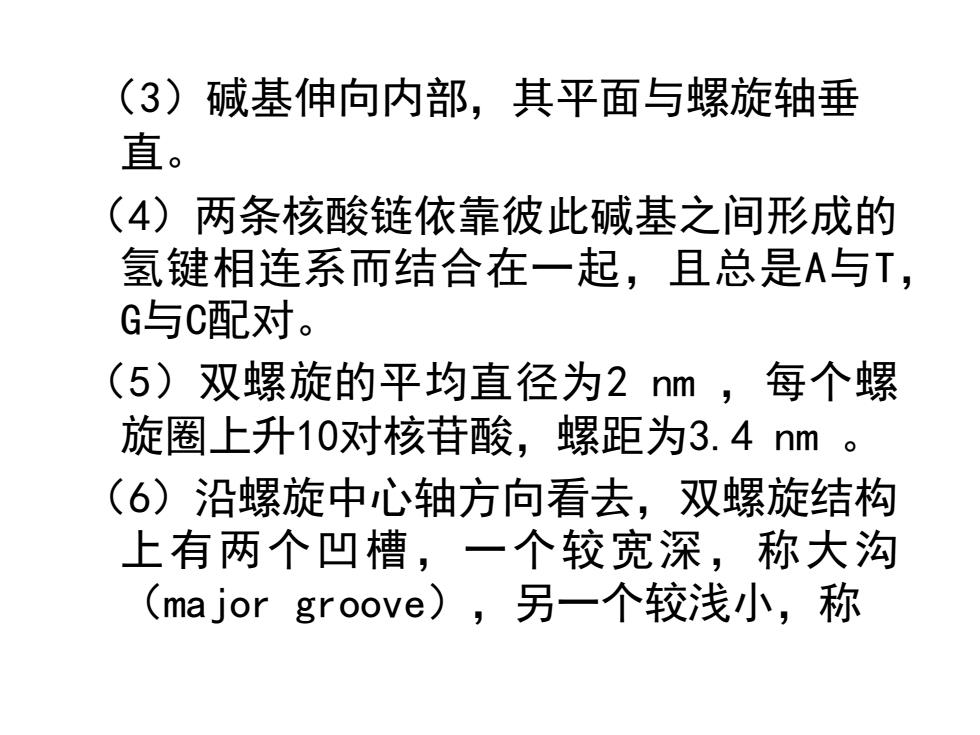 （3）碱基伸向内部，其平面与螺旋轴垂直。

（4）两条核酸链依靠彼此碱基之间形成的氢键相连系而结合在一起，且总是A与T，G与C配对。

（5）双螺旋的平均直径为2 nm ，每个螺旋圈上升10对核苷酸，螺距为3.4 nm 。

（6）沿螺旋中心轴方向看去，双螺旋结构上有两个凹槽，一个较宽深，称大沟（major groove），另一个较浅小，称